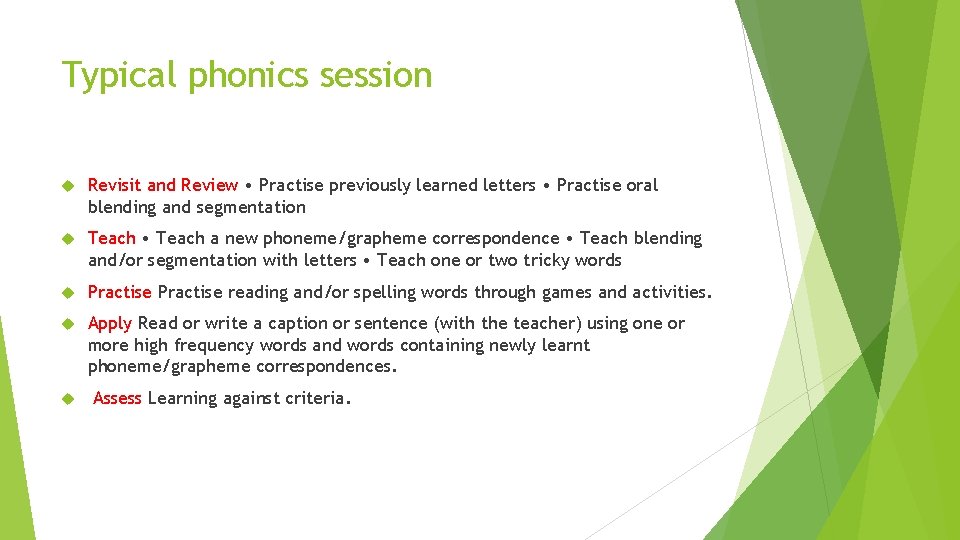 Typical phonics session

Revisit and Review • Practise previously learned letters • Practise oral blending and segmentation

Teach • Teach a new phoneme/grapheme correspondence • Teach blending and/or segmentation with letters • Teach one or two tricky words

Practise Practise reading and/or spelling words through games and activities.

Apply Read or write a caption or sentence (with the teacher) using one or more high frequency words and words containing newly learnt phoneme/grapheme correspondences.

Assess Learning against criteria.